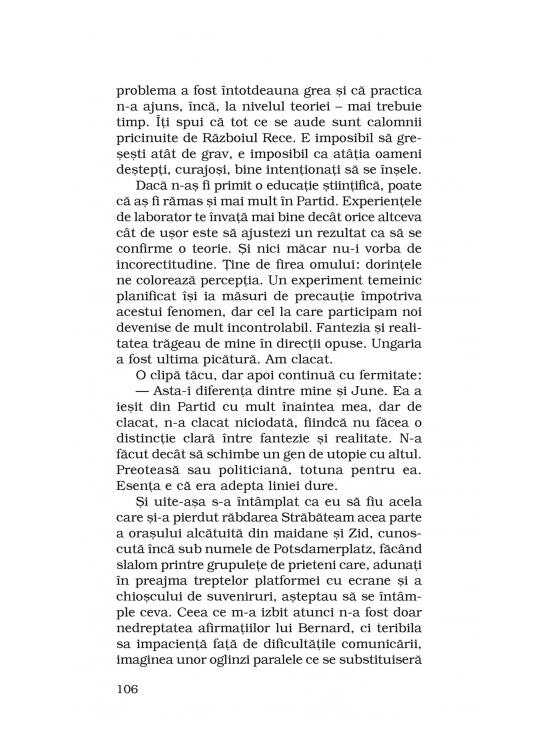 problema a fost întotdeauna grea și că practica n-a ajuns, încă, la nivelul teoriei – mai trebuie timp. Îți spui că tot ce se aude sunt calomnii pricinuite de Războiul Rece. E imposibil să greșești atât de grav, e imposibil ca atâția oameni deștepți, curajoși, bine intenționați să se înșele.

Dacă n-aș fi primit o educație științifică, poate că aș fi rămas și mai mult în Partid. Experiențele de laborator te învață mai bine decât orice altceva cât de ușor este să ajustezi un rezultat ca să se confirme o teorie. Și nici măcar nu-i vorba de incorectitudine. Ține de firea omului: dorințele ne colorează percepția. Un experiment temeinic planificat își ia măsuri de precauție împotriva acestui fenomen, dar cel la care participam noi devenise de mult incontrolabil. Fantezia și realitatea trăgeau de mine în direcții opuse. Ungaria a fost ultima picătură. Am clacat.

O clipă tăcu, dar apoi continuă cu fermitate:

— Asta-i diferența dintre mine și June. Ea a ieșit din Partid cu mult înaintea mea, dar de clacat, n-a clacat niciodată, fiindcă nu făcea o distincție clară între fantezie și realitate. N-a făcut decât să schimbe un gen de utopie cu altul. Preoteasă sau politiciană, totuna pentru ea. Esența e că era adepta liniei dure.

Și uite-așa s-a întâmplat ca eu să fiu acela care și-a pierdut răbdarea Străbăteam acea parte a orașului alcătuită din maidane și Zid, cunoscută încă sub numele de Potsdamerplatz, făcând slalom printre grupulețe de prieteni care, adunați în preajma treptelor platformei cu ecrane și a chioșcului de suveniruri, așteptau să se întâmple ceva. Ceea ce m-a izbit atunci n-a fost doar nedreptatea afirmațiilor lui Bernard, ci teribila sa impaciență față de dificultățile comunicării, imaginea unor oglinzi paralele ce se substituiseră

106